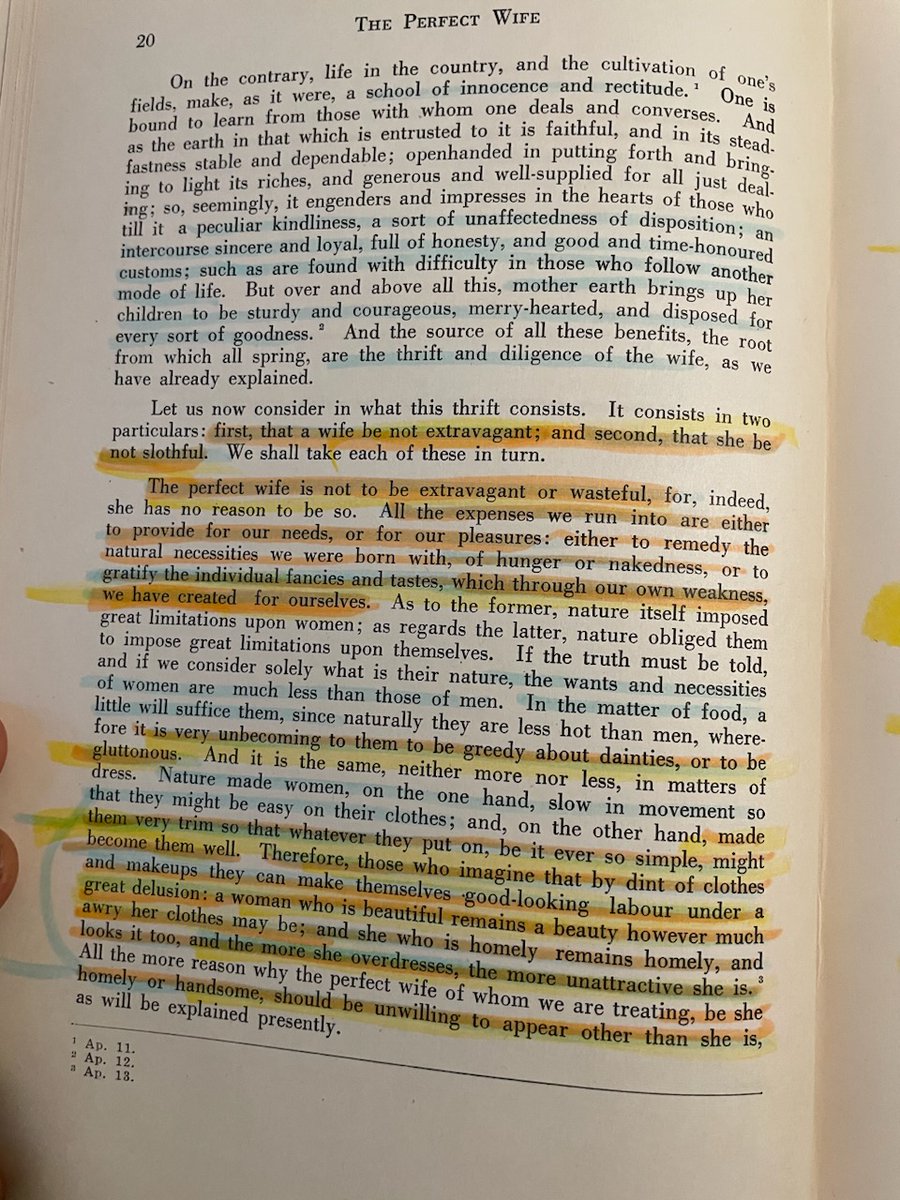 20 THE PERFECT WIFE

On the contrary, life in the country, and the cultivation of one's fields, make, as it were, a school of innocence and rectitude.$^{1}$ One is bound to learn from those with whom one deals and converses. And as the earth in that which is entrusted to it is faithful, and in its steadfastness stable and dependable; openhanded in putting forth and bringing to light its riches, and generous and well-supplied for all just dealing; so, seemingly, it engenders and impresses in the hearts of those who till it a peculiar kindliness, a sort of unaffectedness of disposition; an intercourse sincere and loyal, full of honesty, and good and time-honoured customs; such as are found with difficulty in those who follow another mode of life. But over and above all this, mother earth brings up her children to be sturdy and courageous, merry-hearted, and disposed for every sort of goodness.$^{2}$ And the source of all these benefits, the root from which all spring, are the thrift and diligence of the wife, as we have already explained.

Let us now consider in what this thrift consists. It consists in two particulars: first, that a wife be not extravagant; and second, that she be not slothful. We shall take each of these in turn.

The perfect wife is not to be extravagant or wasteful, for, indeed, she has no reason to be so. All the expenses we run into are either to provide for our needs, or for our pleasures: either to remedy the natural necessities we were born with, of hunger or nakedness, or to gratify the individual fancies and tastes, which through our own weakness, we have created for ourselves. As to the former, nature itself imposed great limitations upon women; as regards the latter, nature obliged them to impose great limitations upon themselves. If the truth must be told, and if we consider solely what is their nature, the wants and necessities of women are much less than those of men. In the matter of food, a little will suffice them, since naturally they are less hot than men, wherefore it is very unbecoming to them to be greedy about dainties, or to be gluttonous. And it is the same, neither more nor less, in matters of dress. Nature made women, on the one hand, slow in movement so that they might be easy on their clothes; and, on the other hand, made them very trim so that whatever they put on, be it ever so simple, might become them well. Therefore, those who imagine that by dint of clothes and makeups they can make themselves good-looking labour under a great delusion: a woman who is beautiful remains a beauty however much awry her clothes may be; and she who is homely remains homely, and looks it too, and the more she overdresses, the more unattractive she is.$^{3}$ All the more reason why the perfect wife of whom we are treating, be she homely or handsome, should be unwilling to appear other than she is, as will be explained presently.

$^{1}$ Ap. 11.
$^{2}$ Ap. 12.
$^{3}$ Ap. 13.